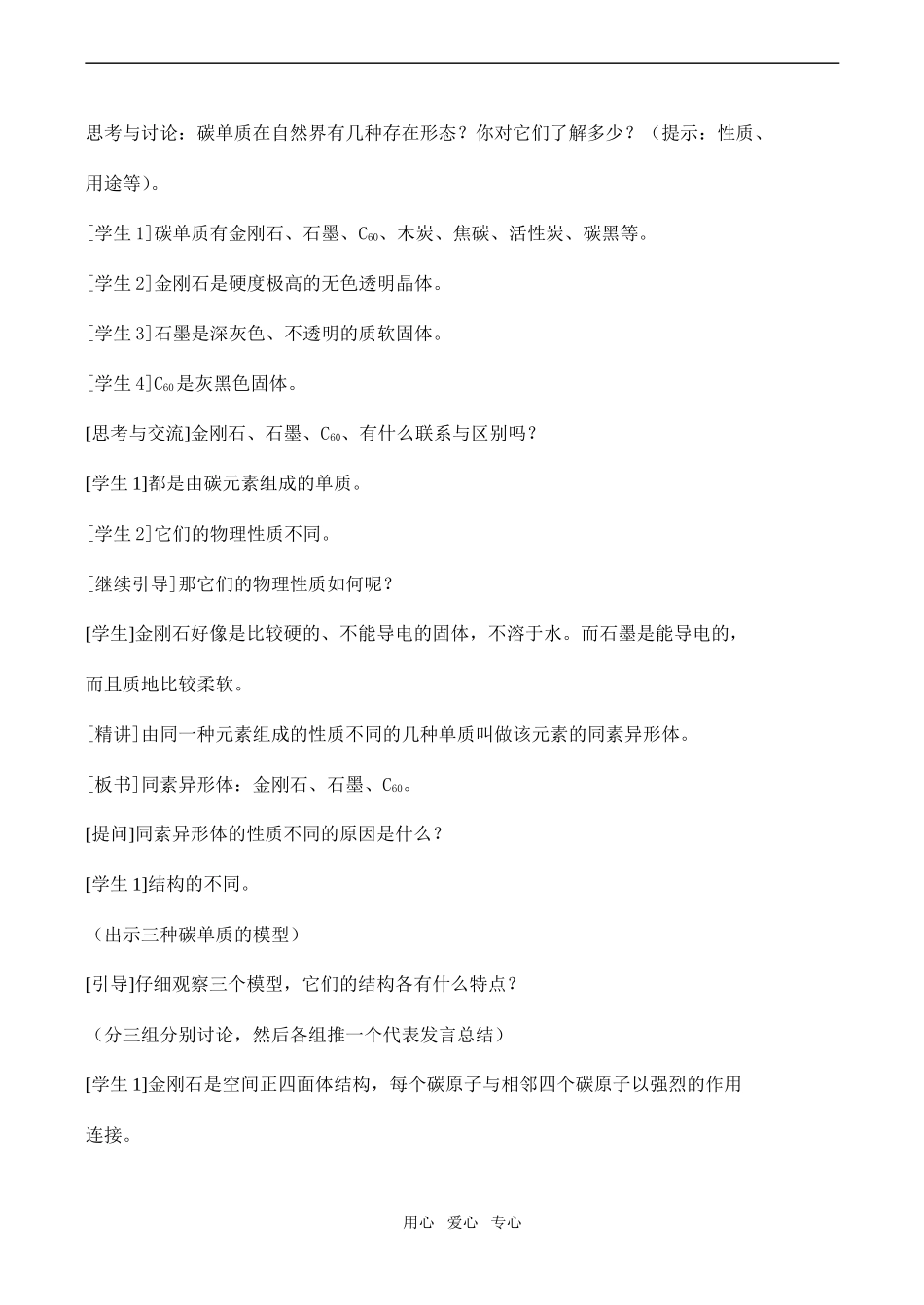 思考与讨论：碳单质在自然界有几种存在形态？你对它们了解多少？（提示：性质、用途等）。

[学生 1]碳单质有金刚石、石墨、$C_{60}$、木炭、焦碳、活性炭、碳黑等。

[学生 2]金刚石是硬度极高的无色透明晶体。

[学生 3]石墨是深灰色、不透明的质软固体。

[学生 4]$C_{60}$是灰黑色固体。

[思考与交流]金刚石、石墨、$C_{60}$、有什么联系与区别吗？

[学生 1]都是由碳元素组成的单质。

[学生 2]它们的物理性质不同。

[继续引导]那它们的物理性质如何呢？

[学生]金刚石好像是比较硬的、不能导电的固体，不溶于水。而石墨是能导电的，而且质地比较柔软。

[精讲]由同一种元素组成的性质不同的几种单质叫做该元素的同素异形体。

[板书]同素异形体：金刚石、石墨、$C_{60}$。

[提问]同素异形体的性质不同的原因是什么？

[学生 1]结构的不同。

（出示三种碳单质的模型）

[引导]仔细观察三个模型，它们的结构各有什么特点？

（分三组分别讨论，然后各组推一个代表发言总结）

[学生 1]金刚石是空间正四面体结构，每个碳原子与相邻四个碳原子以强烈的作用连接。

用心 爱心 专心